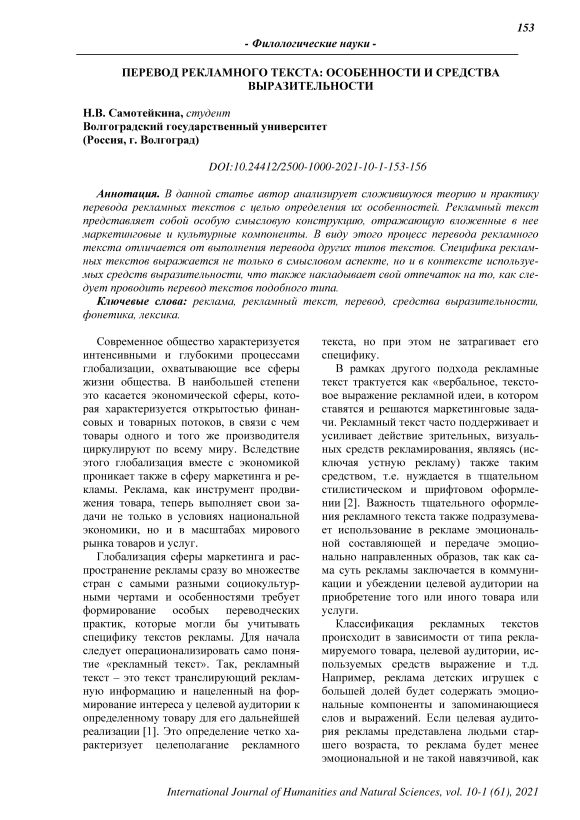 153

- Филологические науки -

ПЕРЕВОД РЕКЛАМНОГО ТЕКСТА: ОСОБЕННОСТИ И СРЕДСТВА ВЫРАЗИТЕЛЬНОСТИ

Н.В. Самотейкина, студент
Волгоградский государственный университет
(Россия, г. Волгоград)

DOI:10.24412/2500-1000-2021-10-1-153-156

Аннотация. В данной статье автор анализирует сложившуюся теорию и практику перевода рекламных текстов с целью определения их особенностей. Рекламный текст представляет собой особую смысловую конструкцию, отражающую вложенные в нее маркетинговые и культурные компоненты. В виду этого процесс перевода рекламного текста отличается от выполнения перевода других типов текстов. Специфика рекламных текстов выражается не только в смысловом аспекте, но и в контексте используемых средств выразительности, что также накладывает свой отпечаток на то, как следует проводить перевод текстов подобного типа.

Ключевые слова: реклама, рекламный текст, перевод, средства выразительности, фонетика, лексика.

Современное общество характеризуется интенсивными и глубокими процессами глобализации, охватывающие все сферы жизни общества. В наибольшей степени это касается экономической сферы, которая характеризуется открытостью финансовых и товарных потоков, в связи с чем товары одного и того же производителя циркулируют по всему миру. Вследствие этого глобализация вместе с экономикой проникает также в сферу маркетинга и рекламы. Реклама, как инструмент продвижения товара, теперь выполняет свои задачи не только в условиях национальной экономики, но и в масштабах мирового рынка товаров и услуг.

Глобализация сферы маркетинга и распространение рекламы сразу во множестве стран с самыми разными социокультурными чертами и особенностями требует формирование особых переводческих практик, которые могли бы учитывать специфику текстов рекламы. Для начала следует операционализировать само понятие «рекламный текст». Так, рекламный текст – это текст транслирующий рекламную информацию и нацеленный на формирование интереса у целевой аудитории к определенному товару для его дальнейшей реализации [1]. Это определение четко характеризует целеполагание рекламного текста, но при этом не затрагивает его специфику.

В рамках другого подхода рекламные текст трактуется как «вербальное, текстовое выражение рекламной идеи, в котором ставятся и решаются маркетинговые задачи. Рекламный текст часто поддерживает и усиливает действие зрительных, визуальных средств рекламирования, являясь (исключая устную рекламу) также таким средством, т.е. нуждается в тщательном стилистическом и шрифтовом оформлении [2]. Важность тщательного оформления рекламного текста также подразумевает использование в рекламе эмоциональной составляющей и передаче эмоционально направленных образов, так как сама суть рекламы заключается в коммуникации и убеждении целевой аудитории на приобретение того или иного товара или услуги.

Классификация рекламных текстов происходит в зависимости от типа рекламируемого товара, целевой аудитории, используемых средств выражение и т.д. Например, реклама детских игрушек с большей долей будет содержать эмоциональные компоненты и запоминающиеся слов и выражений. Если целевая аудитория рекламы представлена людьми старшего возраста, то реклама будет менее эмоциональной и не такой навязчивой, как

International Journal of Humanities and Natural Sciences, vol. 10-1 (61), 2021